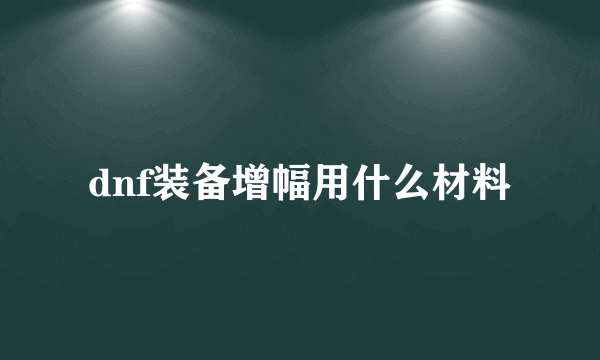 dnf装备增幅用什么材料